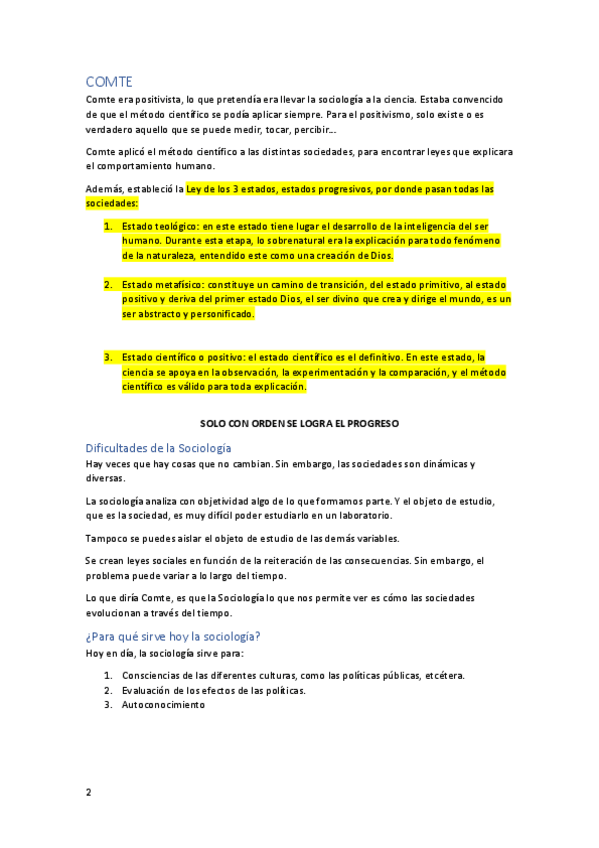 COMTE

Comte era positivista, lo que pretendía era llevar la sociología a la ciencia. Estaba convencido de que el método científico se podía aplicar siempre. Para el positivismo, solo existe o es verdadero aquello que se puede medir, tocar, percibir…

Comte aplicó el método científico a las distintas sociedades, para encontrar leyes que explicara el comportamiento humano.

Además, estableció la Ley de los 3 estados, estados progresivos, por donde pasan todas las sociedades:

1. Estado teológico: en este estado tiene lugar el desarrollo de la inteligencia del ser humano. Durante esta etapa, lo sobrenatural era la explicación para todo fenómeno de la naturaleza, entendido este como una creación de Dios.

2. Estado metafísico: constituye un camino de transición, del estado primitivo, al estado positivo y deriva del primer estado Dios, el ser divino que crea y dirige el mundo, es un ser abstracto y personificado.

3. Estado científico o positivo: el estado científico es el definitivo. En este estado, la ciencia se apoya en la observación, la experimentación y la comparación, y el método científico es válido para toda explicación.

SOLO CON ORDEN SE LOGRA EL PROGRESO

Dificultades de la Sociología

Hay veces que hay cosas que no cambian. Sin embargo, las sociedades son dinámicas y diversas.

La sociología analiza con objetividad algo de lo que formamos parte. Y el objeto de estudio, que es la sociedad, es muy difícil poder estudiarlo en un laboratorio.

Tampoco se puedes aislar el objeto de estudio de las demás variables.

Se crean leyes sociales en función de la reiteración de las consecuencias. Sin embargo, el problema puede variar a lo largo del tiempo.

Lo que diría Comte, es que la Sociología lo que nos permite ver es cómo las sociedades evolucionan a través del tiempo.

¿Para qué sirve hoy la sociología?

Hoy en día, la sociología sirve para:

1. Consciencias de las diferentes culturas, como las políticas públicas, etcétera.
2. Evaluación de los efectos de las políticas.
3. Autoconocimiento

2